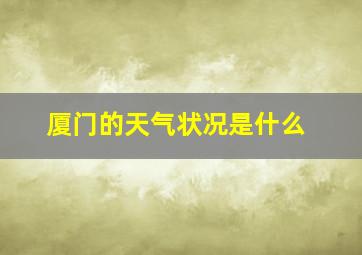 厦门的天气状况是什么